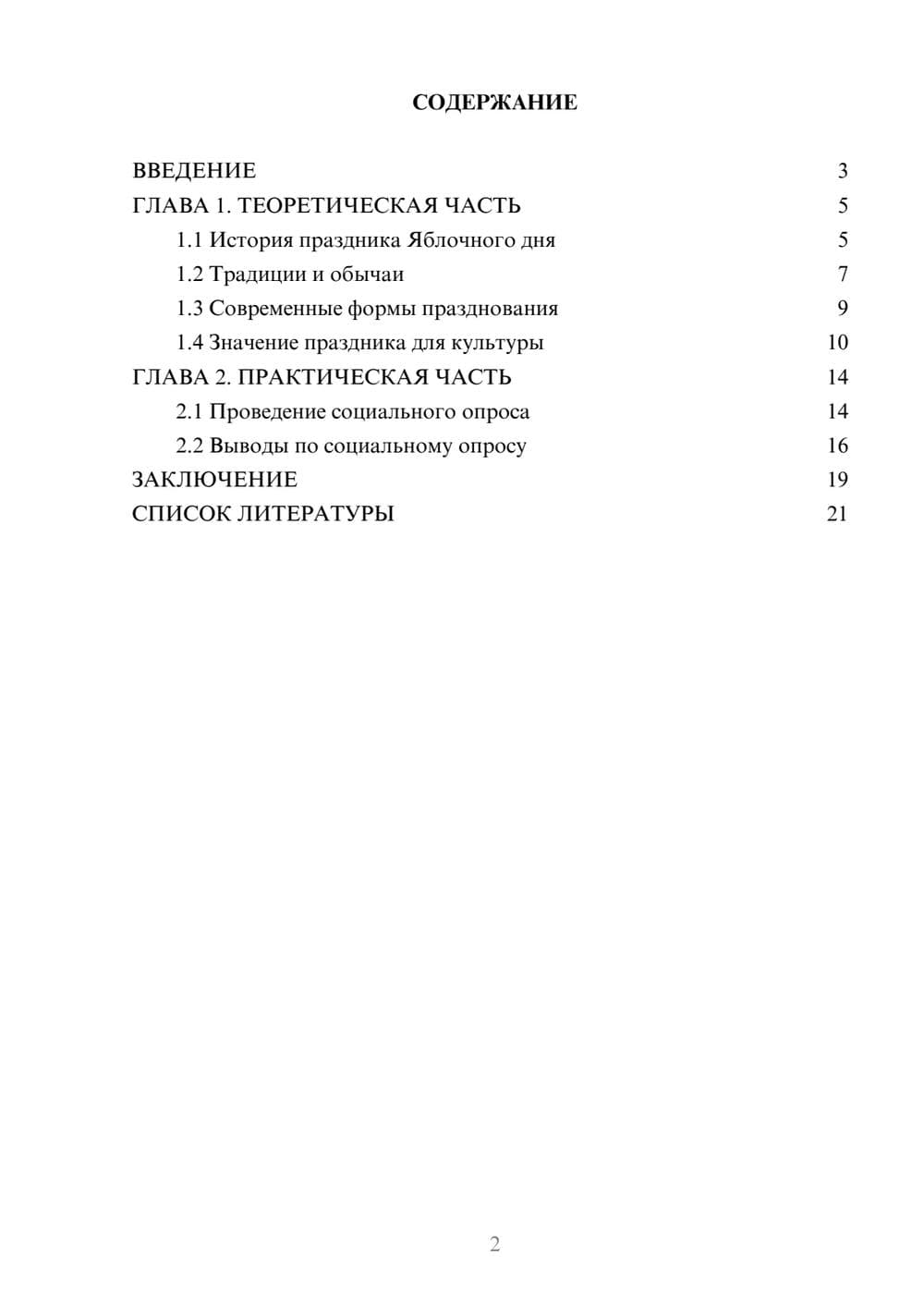 СОДЕРЖАНИЕ

ВВЕДЕНИЕ 3
ГЛАВА 1. ТЕОРЕТИЧЕСКАЯ ЧАСТЬ 5
1.1 История праздника Яблочного дня 5
1.2 Традиции и обычаи 7
1.3 Современные формы празднования 9
1.4 Значение праздника для культуры 10
ГЛАВА 2. ПРАКТИЧЕСКАЯ ЧАСТЬ 14
2.1 Проведение социального опроса 14
2.2 Выводы по социальному опросу 16
ЗАКЛЮЧЕНИЕ 19
СПИСОК ЛИТЕРАТУРЫ 21

2